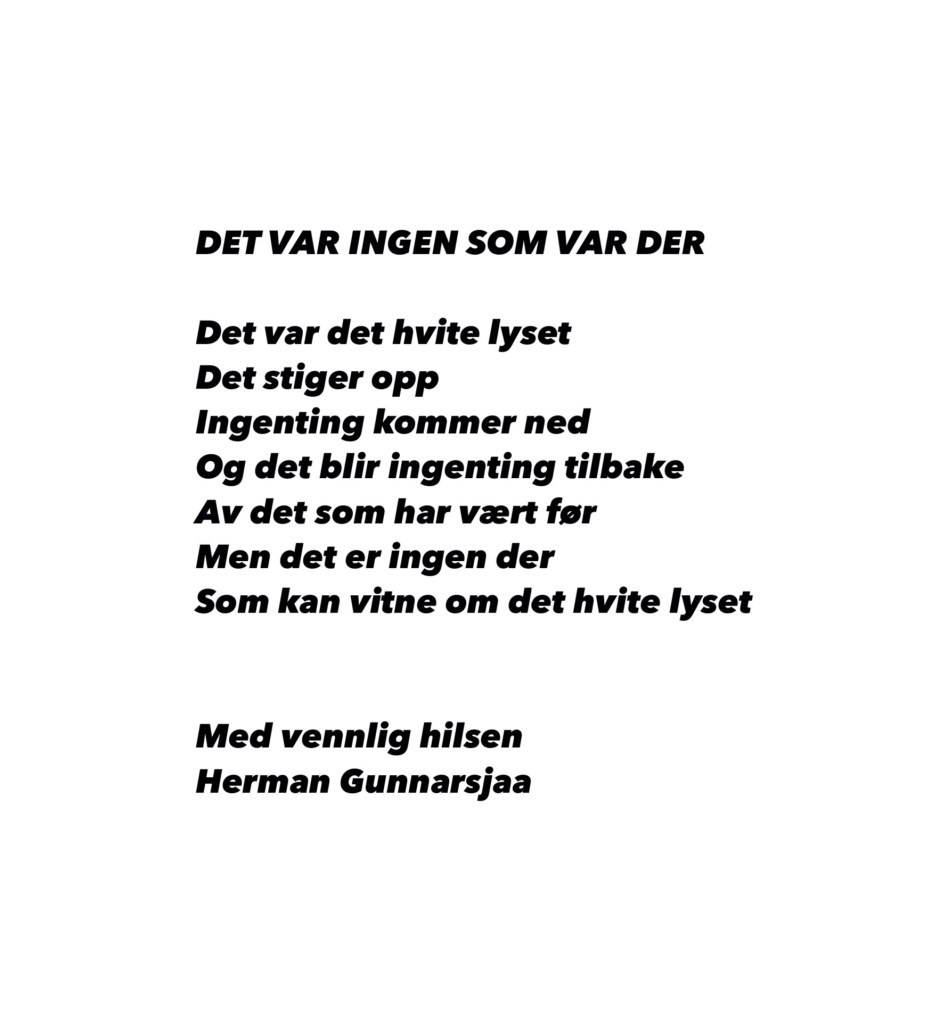 DET VAR INGEN SOM VAR DER

Det var det hvite lyset
Det stiger opp
Ingenting kommer ned
Og det blir ingenting tilbake
Av det som har vært før
Men det er ingen der
Som kan vitne om det hvite lyset

Med vennlig hilsen
Herman Gunnarsjaa